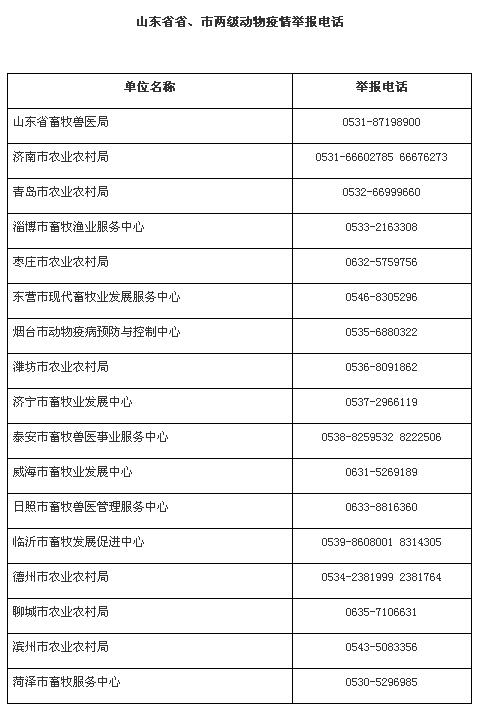 山东省省、市两级动物疫情举报电话

| 单位名称 | 举报电话 |
|---|---|
| 山东省畜牧兽医局 | 0531-87198900 |
| 济南市农业农村局 | 0531-66602785 66676273 |
| 青岛市农业农村局 | 0532-66999660 |
| 淄博市畜牧渔业服务中心 | 0533-2163308 |
| 枣庄市农业农村局 | 0632-5759756 |
| 东营市现代畜牧业发展服务中心 | 0546-8305296 |
| 烟台市动物疫病预防与控制中心 | 0535-6880322 |
| 潍坊市农业农村局 | 0536-8091862 |
| 济宁市畜牧业发展中心 | 0537-2966119 |
| 泰安市畜牧兽医事业服务中心 | 0538-8259532 8222506 |
| 威海市畜牧业发展中心 | 0631-5269189 |
| 日照市畜牧兽医管理服务中心 | 0633-8816360 |
| 临沂市畜牧发展促进中心 | 0539-8608001 8314305 |
| 德州市农业农村局 | 0534-2381999 2381764 |
| 聊城市农业农村局 | 0635-7106631 |
| 滨州市农业农村局 | 0543-5083356 |
| 菏泽市畜牧服务中心 | 0530-5296985 |